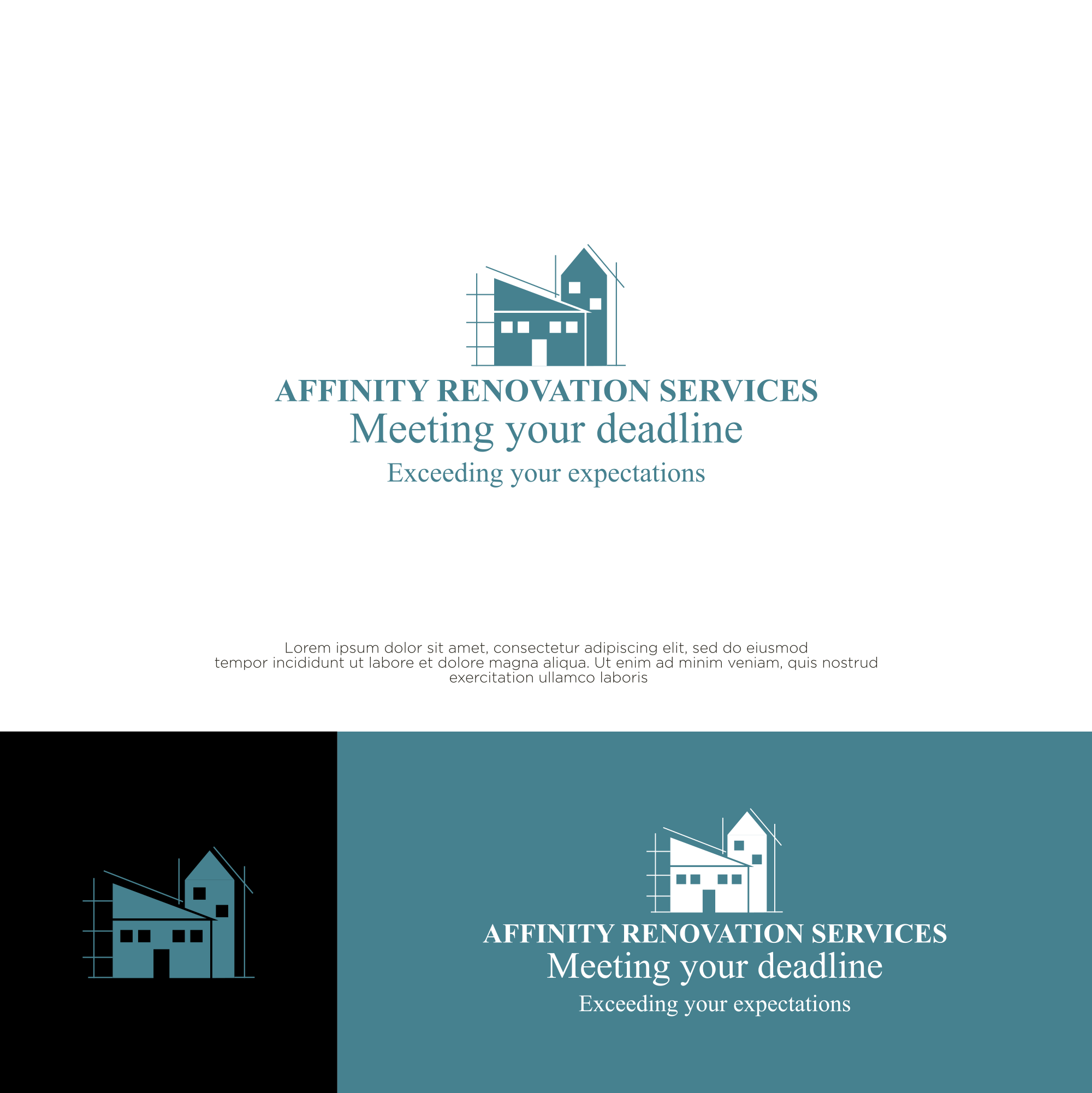 AFFINITY RENOVATION SERVICES
Meeting your deadline
Exceeding your expectations

Lorem ipsum dolor sit amet, consectetur adipiscing elit, sed do eiusmod tempor incididunt ut labore et dolore magna aliqua. Ut enim ad minim veniam, quis nostrud exercitation ullamco laboris

AFFINITY RENOVATION SERVICES
Meeting your deadline
Exceeding your expectations